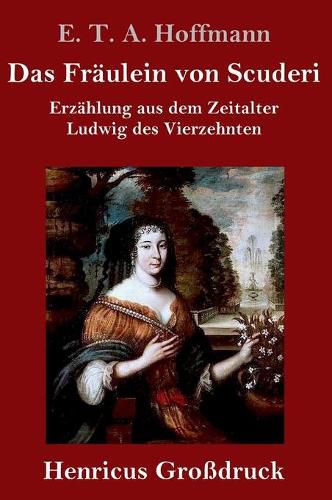 E. T. A. Hoffmann

Das Fräulein von Scuderi

Erzählung aus dem Zeitalter Ludwig des Vierzehnten

Henricus Großdruck